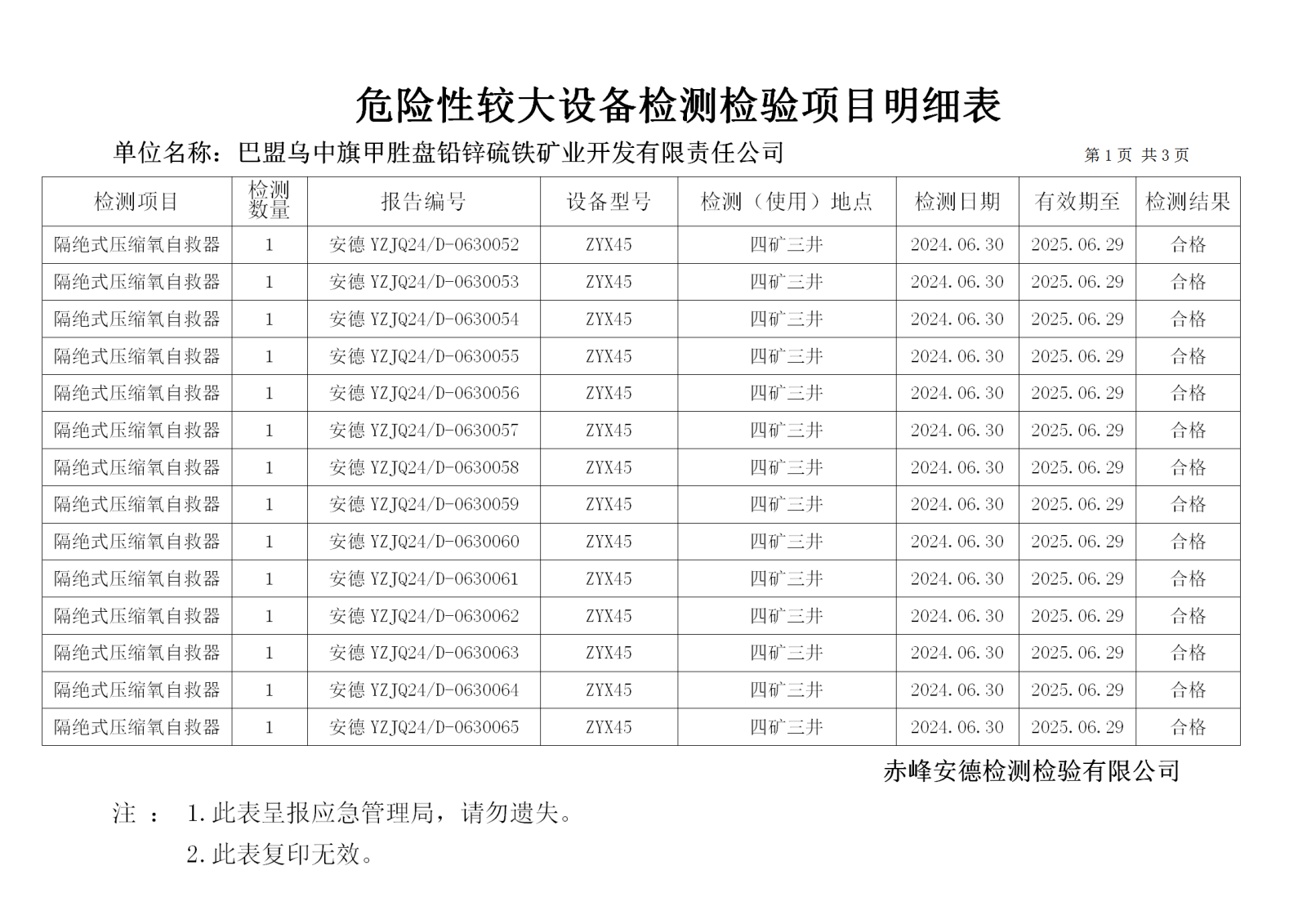 危险性较大设备检测检验项目明细表

单位名称：巴盟乌中旗甲胜盘铅锌硫铁矿业开发有限责任公司

第 1 页 共 3 页

| 检测项目 | 检测数量 | 报告编号 | 设备型号 | 检测（使用）地点 | 检测日期 | 有效期至 | 检测结果 |
|---|---|---|---|---|---|---|---|
| 隔绝式压缩氧自救器 | 1 | 安德 YZJQ24/D-0630052 | ZYX45 | 四矿三井 | 2024.06.30 | 2025.06.29 | 合格 |
| 隔绝式压缩氧自救器 | 1 | 安德 YZJQ24/D-0630053 | ZYX45 | 四矿三井 | 2024.06.30 | 2025.06.29 | 合格 |
| 隔绝式压缩氧自救器 | 1 | 安德 YZJQ24/D-0630054 | ZYX45 | 四矿三井 | 2024.06.30 | 2025.06.29 | 合格 |
| 隔绝式压缩氧自救器 | 1 | 安德 YZJQ24/D-0630055 | ZYX45 | 四矿三井 | 2024.06.30 | 2025.06.29 | 合格 |
| 隔绝式压缩氧自救器 | 1 | 安德 YZJQ24/D-0630056 | ZYX45 | 四矿三井 | 2024.06.30 | 2025.06.29 | 合格 |
| 隔绝式压缩氧自救器 | 1 | 安德 YZJQ24/D-0630057 | ZYX45 | 四矿三井 | 2024.06.30 | 2025.06.29 | 合格 |
| 隔绝式压缩氧自救器 | 1 | 安德 YZJQ24/D-0630058 | ZYX45 | 四矿三井 | 2024.06.30 | 2025.06.29 | 合格 |
| 隔绝式压缩氧自救器 | 1 | 安德 YZJQ24/D-0630059 | ZYX45 | 四矿三井 | 2024.06.30 | 2025.06.29 | 合格 |
| 隔绝式压缩氧自救器 | 1 | 安德 YZJQ24/D-0630060 | ZYX45 | 四矿三井 | 2024.06.30 | 2025.06.29 | 合格 |
| 隔绝式压缩氧自救器 | 1 | 安德 YZJQ24/D-0630061 | ZYX45 | 四矿三井 | 2024.06.30 | 2025.06.29 | 合格 |
| 隔绝式压缩氧自救器 | 1 | 安德 YZJQ24/D-0630062 | ZYX45 | 四矿三井 | 2024.06.30 | 2025.06.29 | 合格 |
| 隔绝式压缩氧自救器 | 1 | 安德 YZJQ24/D-0630063 | ZYX45 | 四矿三井 | 2024.06.30 | 2025.06.29 | 合格 |
| 隔绝式压缩氧自救器 | 1 | 安德 YZJQ24/D-0630064 | ZYX45 | 四矿三井 | 2024.06.30 | 2025.06.29 | 合格 |
| 隔绝式压缩氧自救器 | 1 | 安德 YZJQ24/D-0630065 | ZYX45 | 四矿三井 | 2024.06.30 | 2025.06.29 | 合格 |

赤峰安德检测检验有限公司

注 ： 1.此表呈报应急管理局，请勿遗失。

2.此表复印无效。